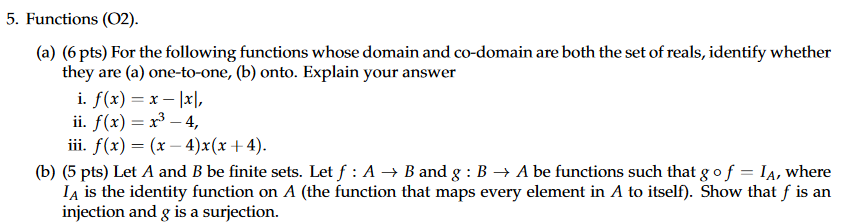 5. Functions (O2).

(a) (6 pts) For the following functions whose domain and co-domain are both the set of reals, identify whether they are (a) one-to-one, (b) onto. Explain your answer

i. $f(x) = x - |x|$,

ii. $f(x) = x^3 - 4$,

iii. $f(x) = (x-4)x(x+4)$.

(b) (5 pts) Let $A$ and $B$ be finite sets. Let $f : A \to B$ and $g : B \to A$ be functions such that $g \circ f = I_A$, where $I_A$ is the identity function on $A$ (the function that maps every element in $A$ to itself). Show that $f$ is an injection and $g$ is a surjection.